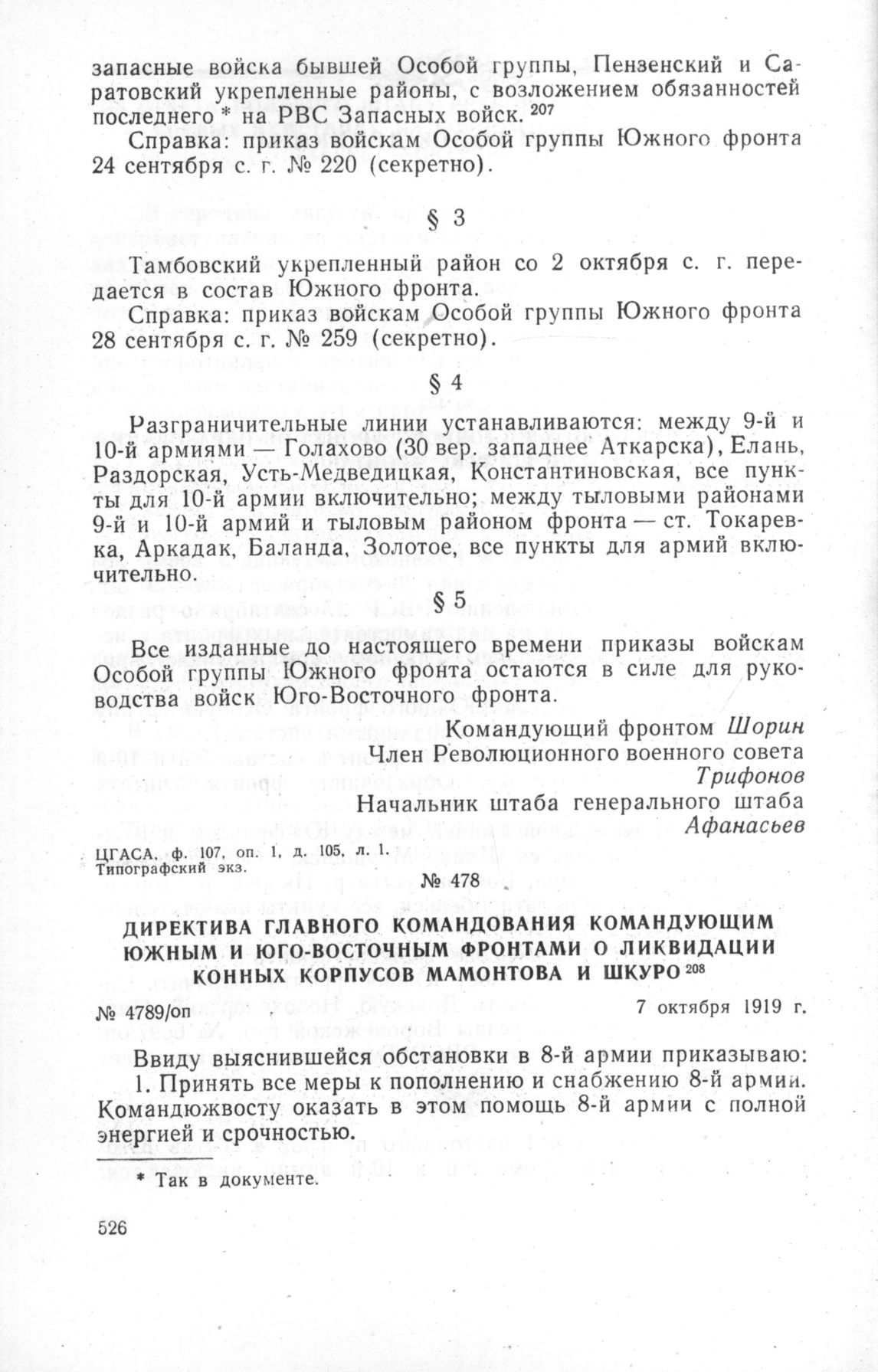 запасные войска бывшей Особой группы, Пензенский и Саратовский укрепленные районы, с возложением обязанностей последнего * на РВС Запасных войск. $^{207}$

Справка: приказ войскам Особой группы Южного фронта 24 сентября с. г. № 220 (секретно).

§ 3

Тамбовский укрепленный район со 2 октября с. г. передается в состав Южного фронта.

Справка: приказ войскам Особой группы Южного фронта 28 сентября с. г. № 259 (секретно).

§ 4

Разграничительные линии устанавливаются: между 9-й и 10-й армиями — Голахово (30 вер. западнее Аткарска), Елань, Раздорская, Усть-Медведицкая, Константиновская, все пункты для 10-й армии включительно; между тыловыми районами 9-й и 10-й армий и тыловым районом фронта — ст. Токаревка, Аркадак, Баланда, Золотое, все пункты для армий включительно.

§ 5

Все изданные до настоящего времени приказы войскам Особой группы Южного фронта остаются в силе для руководства войск Юго-Восточного фронта.

Командующий фронтом Шорин
Член Революционного военного совета
Трифонов
Начальник штаба генерального штаба
Афанасьев

ЦГАСА, ф. 107, оп. 1, д. 105, л. 1.
Типографский экз.

№ 478

ДИРЕКТИВА ГЛАВНОГО КОМАНДОВАНИЯ КОМАНДУЮЩИМ ЮЖНЫМ И ЮГО-ВОСТОЧНЫМ ФРОНТАМИ О ЛИКВИДАЦИИ КОННЫХ КОРПУСОВ МАМОНТОВА И ШКУРО $^{208}$

№ 4789/оп

7 октября 1919 г.

Ввиду выяснившейся обстановки в 8-й армии приказываю:

1. Принять все меры к пополнению и снабжению 8-й армии. Командюжвосту оказать в этом помощь 8-й армии с полной энергией и срочностью.

* Так в документе.

526